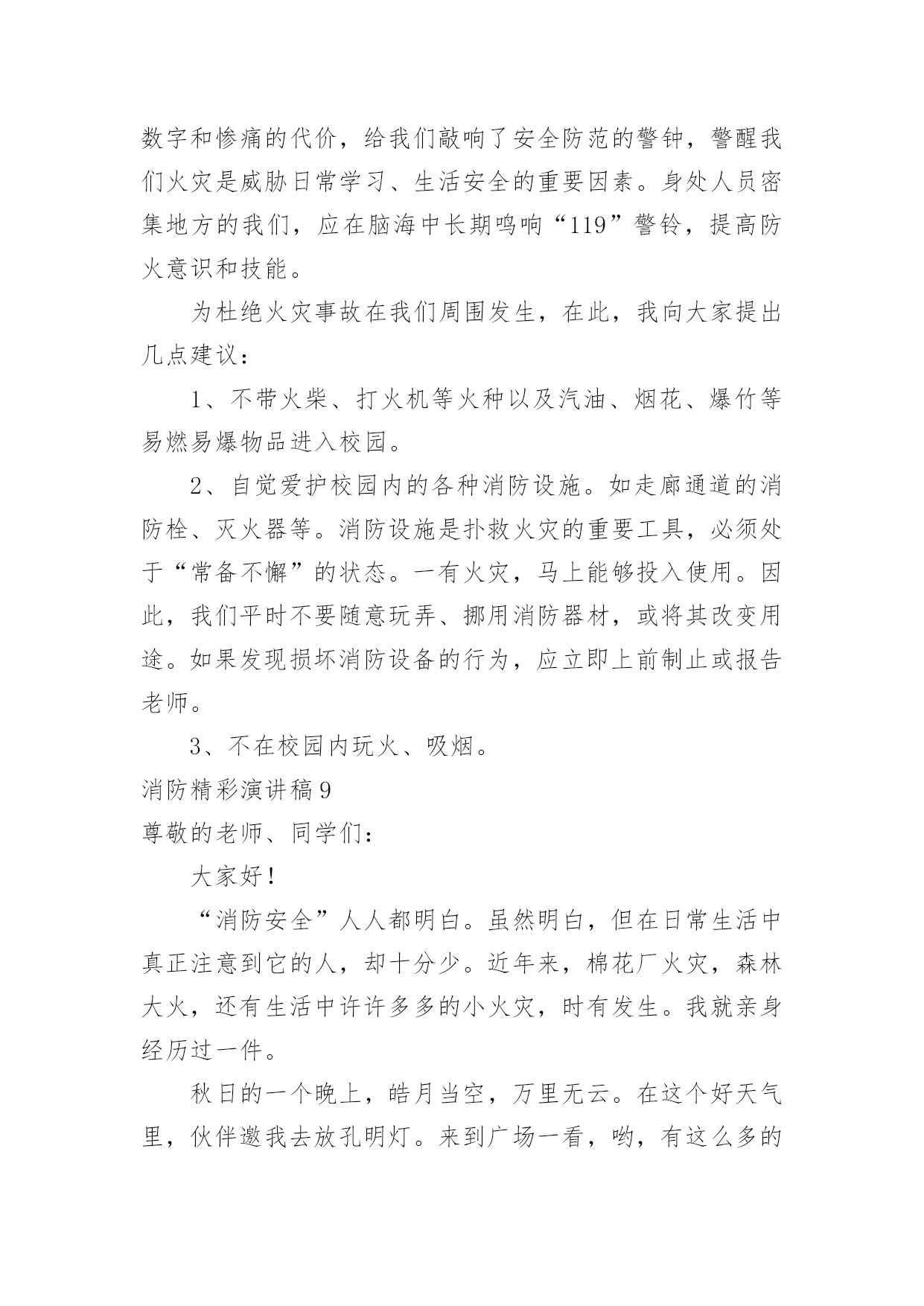 数字和惨痛的代价，给我们敲响了安全防范的警钟，警醒我们火灾是威胁日常学习、生活安全的重要因素。身处人员密集地方的我们，应在脑海中长期鸣响“119”警铃，提高防火意识和技能。

为杜绝火灾事故在我们周围发生，在此，我向大家提出几点建议：

1、不带火柴、打火机等火种以及汽油、烟花、爆竹等易燃易爆物品进入校园。

2、自觉爱护校园内的各种消防设施。如走廊通道的消防栓、灭火器等。消防设施是扑救火灾的重要工具，必须处于“常备不懈”的状态。一有火灾，马上能够投入使用。因此，我们平时不要随意玩弄、挪用消防器材，或将其改变用途。如果发现损坏消防设备的行为，应立即上前制止或报告老师。

3、不在校园内玩火、吸烟。

消防精彩演讲稿9

尊敬的老师、同学们：

大家好！

“消防安全”人人都明白。虽然明白，但在日常生活中真正注意到它的人，却十分少。近年来，棉花厂火灾，森林大火，还有生活中许许多多的小火灾，时有发生。我就亲身经历过一件。

秋日的一个晚上，皓月当空，万里无云。在这个好天气里，伙伴邀我去放孔明灯。来到广场一看，哟，有这么多的